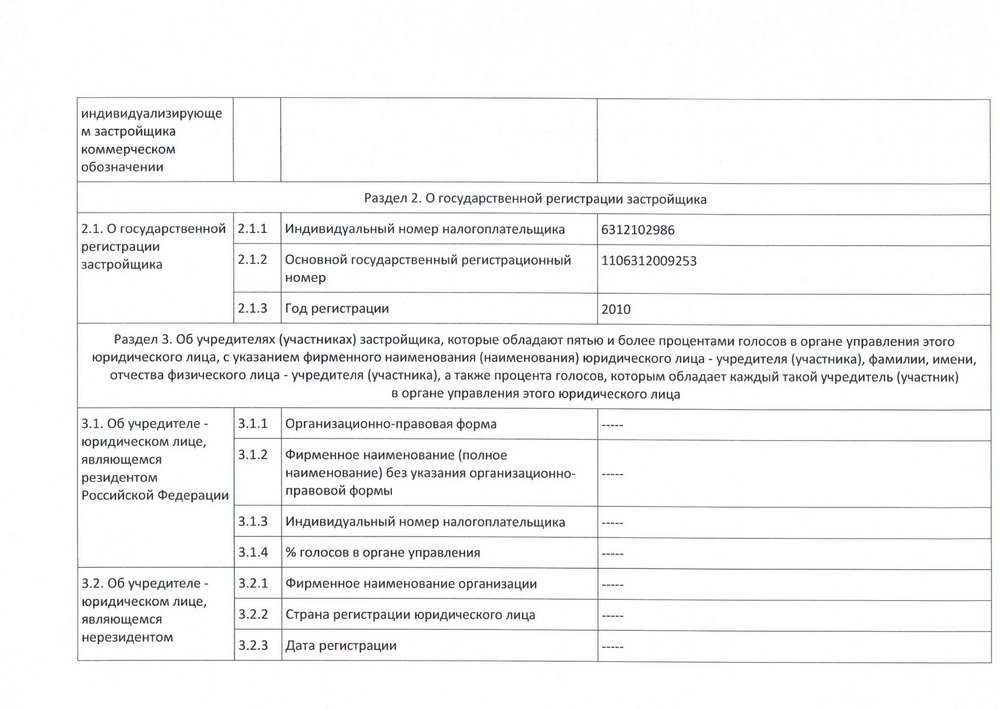 | индивидуализирующем застройщика коммерческом обозначении | | | |
|---|---|---|---|
| Раздел 2. О государственной регистрации застройщика | | | |
| 2.1. О государственной регистрации застройщика | 2.1.1 | Индивидуальный номер налогоплательщика | 6312102986 |
| | 2.1.2 | Основной государственный регистрационный номер | 1106312009253 |
| | 2.1.3 | Год регистрации | 2010 |
| Раздел 3. Об учредителях (участниках) застройщика, которые обладают пятью и более процентами голосов в органе управления этого юридического лица, с указанием фирменного наименования (наименования) юридического лица - учредителя (участника), фамилии, имени, отчества физического лица - учредителя (участника), а также процента голосов, которым обладает каждый такой учредитель (участник) в органе управления этого юридического лица | | | |
| 3.1. Об учредителе - юридическом лице, являющемся резидентом Российской Федерации | 3.1.1 | Организационно-правовая форма | ----- |
| | 3.1.2 | Фирменное наименование (полное наименование) без указания организационно-правовой формы | ----- |
| | 3.1.3 | Индивидуальный номер налогоплательщика | ----- |
| | 3.1.4 | % голосов в органе управления | ----- |
| 3.2. Об учредителе - юридическом лице, являющемся нерезидентом | 3.2.1 | Фирменное наименование организации | ----- |
| | 3.2.2 | Страна регистрации юридического лица | ----- |
| | 3.2.3 | Дата регистрации | ----- |